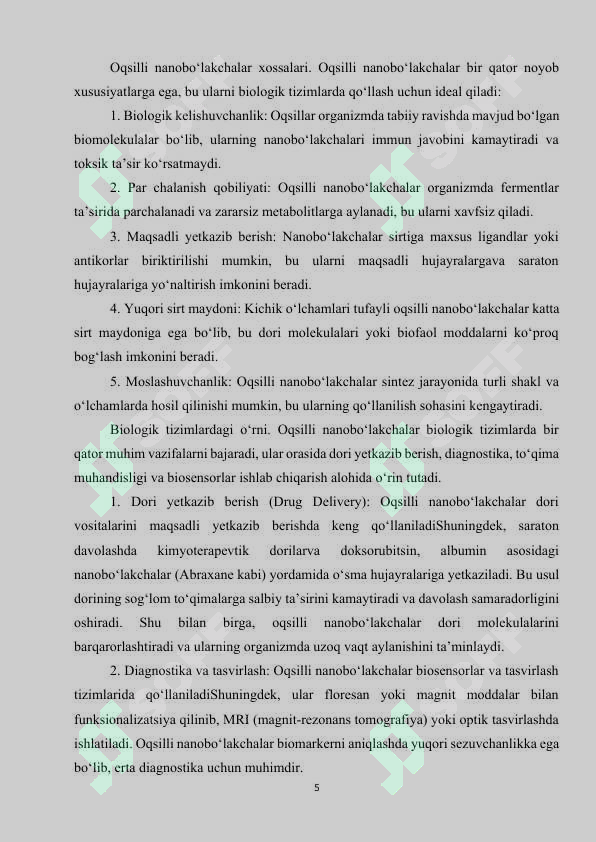 Oqsilli nanobo'lakchalar xossalari. Oqsilli nanobo'lakchalar bir qator noyob xususiyatlarga ega, bu ularni biologik tizimlarda qo'llash uchun ideal qiladi:

1. Biologik kelishuvchanlik: Oqsillar organizmda tabiiy ravishda mavjud bo'lgan biomolekulalar bo'lib, ularning nanobo'lakchalari immun javobini kamaytiradi va toksik ta'sir ko'rsatmaydi.

2. Par chalanish qobiliyati: Oqsilli nanobo'lakchalar organizmda fermentlar ta'sirida parchalanadi va zararsiz metabolitlarga aylanadi, bu ularni xavfsiz qiladi.

3. Maqsadli yetkazib berish: Nanobo'lakchalar sirtiga maxsus ligandlar yoki antikorlar biriktirilishi mumkin, bu ularni maqsadli hujayralargava saraton hujayralariga yo'naltirish imkonini beradi.

4. Yuqori sirt maydoni: Kichik o'lchamlari tufayli oqsilli nanobo'lakchalar katta sirt maydoniga ega bo'lib, bu dori molekulalari yoki biofaol moddalarni ko'proq bog'lash imkonini beradi.

5. Moslashuvchanlik: Oqsilli nanobo'lakchalar sintez jarayonida turli shakl va o'lchamlarda hosil qilinishi mumkin, bu ularning qo'llanilish sohasini kengaytiradi.

Biologik tizimlardagi o'rni. Oqsilli nanobo'lakchalar biologik tizimlarda bir qator muhim vazifalarni bajaradi, ular orasida dori yetkazib berish, diagnostika, to'qima muhandisligi va biosensorlar ishlab chiqarish alohida o'rin tutadi.

1. Dori yetkazib berish (Drug Delivery): Oqsilli nanobo'lakchalar dori vositalarini maqsadli yetkazib berishda keng qo'llaniladiShuningdek, saraton davolashda kimyoterapevtik dorilarva doksorubitsin, albumin asosidagi nanobo'lakchalar (Abraxane kabi) yordamida o'sma hujayralariga yetkaziladi. Bu usul dorining sog'lom to'qimalarga salbiy ta'sirini kamaytiradi va davolash samaradorligini oshiradi. Shu bilan birga, oqsilli nanobo'lakchalar dori molekulalarini barqarorlashtiradi va ularning organizmda uzoq vaqt aylanishini ta'minlaydi.

2. Diagnostika va tasvirlash: Oqsilli nanobo'lakchalar biosensorlar va tasvirlash tizimlarida qo'llaniladiShuningdek, ular floresan yoki magnit moddalar bilan funksionalizatsiya qilinib, MRI (magnit-rezonans tomografiya) yoki optik tasvirlashda ishlatiladi. Oqsilli nanobo'lakchalar biomarkerni aniqlashda yuqori sezuvchanlikka ega bo'lib, erta diagnostika uchun muhimdir.

5